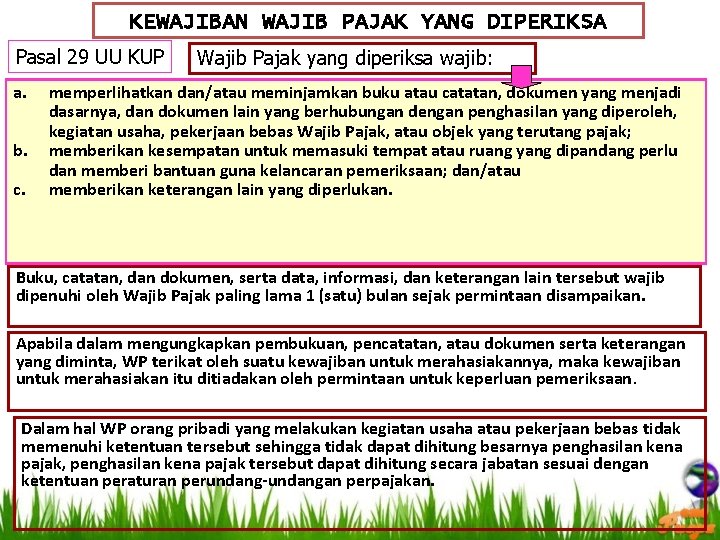 KEWAJIBAN WAJIB PAJAK YANG DIPERIKSA

Pasal 29 UU KUP

Wajib Pajak yang diperiksa wajib:

a. memperlihatkan dan/atau meminjamkan buku atau catatan, dokumen yang menjadi dasarnya, dan dokumen lain yang berhubungan dengan penghasilan yang diperoleh, kegiatan usaha, pekerjaan bebas Wajib Pajak, atau objek yang terutang pajak;
b. memberikan kesempatan untuk memasuki tempat atau ruang yang dipandang perlu dan memberi bantuan guna kelancaran pemeriksaan; dan/atau
c. memberikan keterangan lain yang diperlukan.

Buku, catatan, dan dokumen, serta data, informasi, dan keterangan lain tersebut wajib dipenuhi oleh Wajib Pajak paling lama 1 (satu) bulan sejak permintaan disampaikan.

Apabila dalam mengungkapkan pembukuan, pencatatan, atau dokumen serta keterangan yang diminta, WP terikat oleh suatu kewajiban untuk merahasiakannya, maka kewajiban untuk merahasiakan itu ditiadakan oleh permintaan untuk keperluan pemeriksaan.

Dalam hal WP orang pribadi yang melakukan kegiatan usaha atau pekerjaan bebas tidak memenuhi ketentuan tersebut sehingga tidak dapat dihitung besarnya penghasilan kena pajak, penghasilan kena pajak tersebut dapat dihitung secara jabatan sesuai dengan ketentuan peraturan perundang-undangan perpajakan.